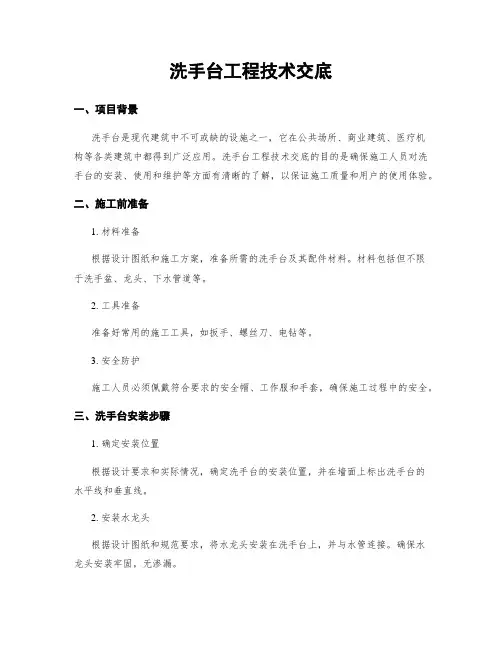 洗手台工程技术交底

一、项目背景

洗手台是现代建筑中不可或缺的设施之一，它在公共场所、商业建筑、医疗机构等各类建筑中都得到广泛应用。洗手台工程技术交底的目的是确保施工人员对洗手台的安装、使用和维护等方面有清晰的了解，以保证施工质量和用户的使用体验。

二、施工前准备

1. 材料准备

根据设计图纸和施工方案，准备所需的洗手台及其配件材料。材料包括但不限于洗手盆、龙头、下水管道等。

2. 工具准备

准备好常用的施工工具，如扳手、螺丝刀、电钻等。

3. 安全防护

施工人员必须佩戴符合要求的安全帽、工作服和手套，确保施工过程中的安全。

三、洗手台安装步骤

1. 确定安装位置

根据设计要求和实际情况，确定洗手台的安装位置，并在墙面上标出洗手台的水平线和垂直线。

2. 安装水龙头

根据设计图纸和规范要求，将水龙头安装在洗手台上，并与水管连接。确保水龙头安装牢固，无渗漏。